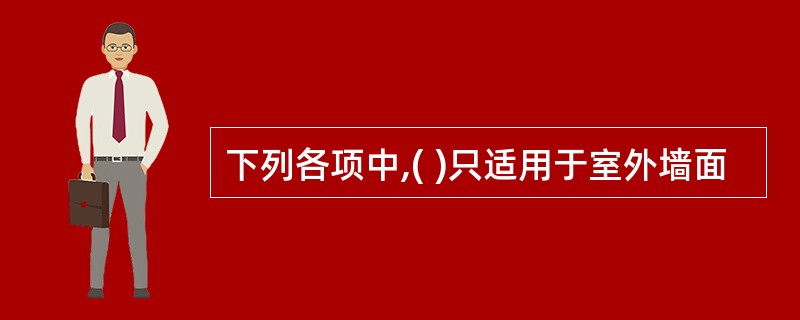 下列各项中,( )只适用于室外墙面